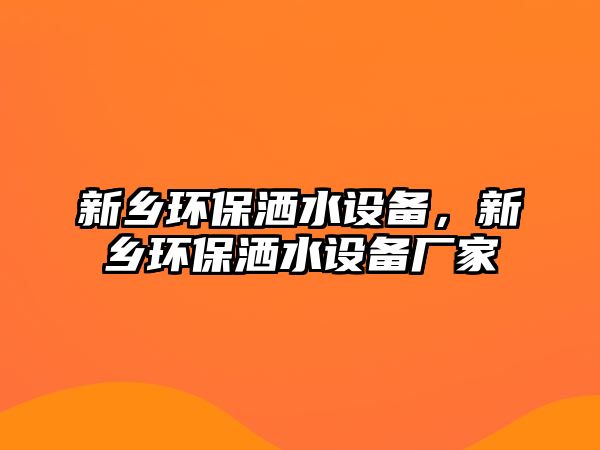 新乡环保洒水设备，新乡环保洒水设备厂家